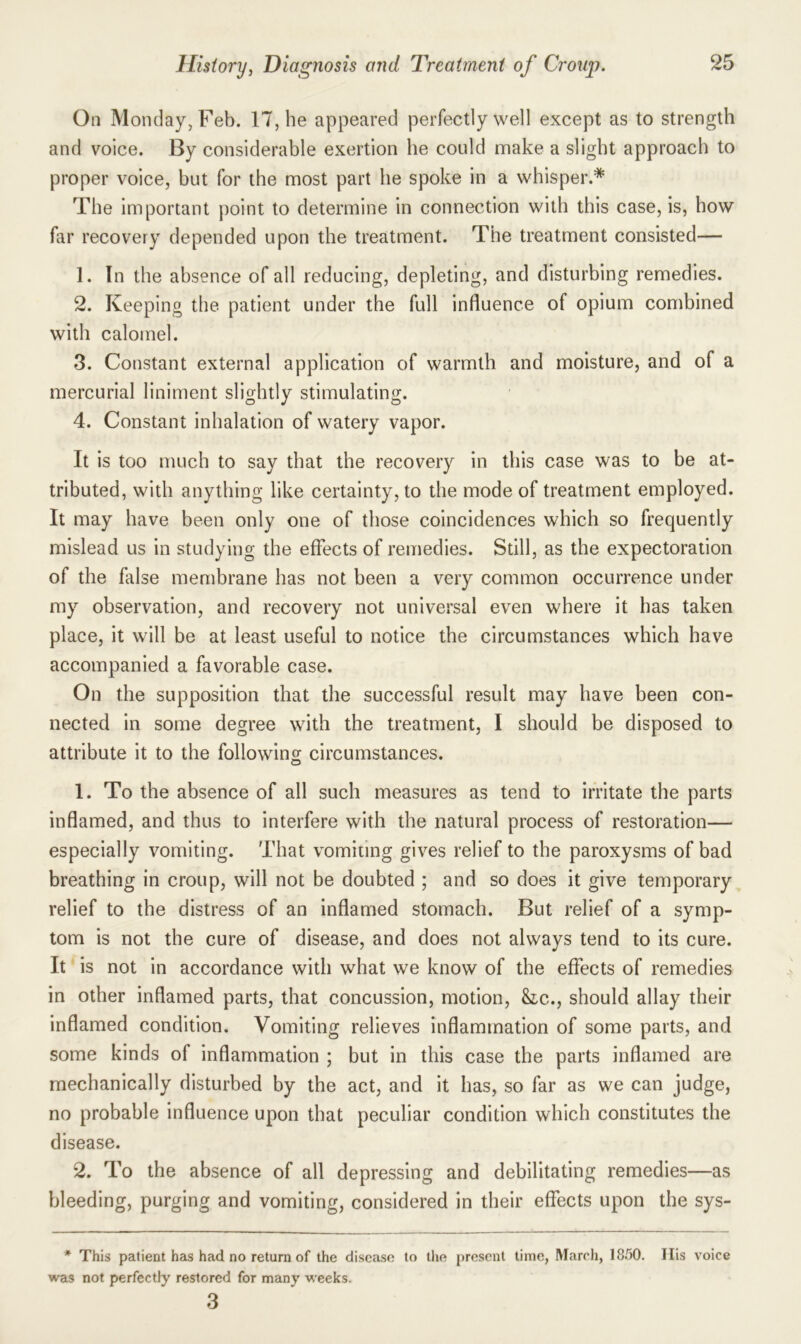 History, Diagnosis and Treatment of Croup. 25

On Monday, Feb. 17, he appeared perfectly well except as to strength and voice. By considerable exertion he could make a slight approach to proper voice, but for the most part he spoke in a whisper.*

The important point to determine in connection with this case, is, how far recovery depended upon the treatment. The treatment consisted—

1. In the absence of all reducing, depleting, and disturbing remedies.

2. Keeping the patient under the full influence of opium combined with calomel.

3. Constant external application of warmth and moisture, and of a mercurial liniment slightly stimulating.

4. Constant inhalation of watery vapor.

It is too much to say that the recovery in this case was to be attributed, with anything like certainty, to the mode of treatment employed. It may have been only one of those coincidences which so frequently mislead us in studying the effects of remedies. Still, as the expectoration of the false membrane has not been a very common occurrence under my observation, and recovery not universal even where it has taken place, it will be at least useful to notice the circumstances which have accompanied a favorable case.

On the supposition that the successful result may have been connected in some degree with the treatment, I should be disposed to attribute it to the following circumstances.

1. To the absence of all such measures as tend to irritate the parts inflamed, and thus to interfere with the natural process of restoration—especially vomiting. That vomiting gives relief to the paroxysms of bad breathing in croup, will not be doubted ; and so does it give temporary relief to the distress of an inflamed stomach. But relief of a symptom is not the cure of disease, and does not always tend to its cure. It is not in accordance with what we know of the effects of remedies in other inflamed parts, that concussion, motion, &c., should allay their inflamed condition. Vomiting relieves inflammation of some parts, and some kinds of inflammation ; but in this case the parts inflamed are mechanically disturbed by the act, and it has, so far as we can judge, no probable influence upon that peculiar condition which constitutes the disease.

2. To the absence of all depressing and debilitating remedies—as bleeding, purging and vomiting, considered in their effects upon the sys-

* This patient has had no return of the disease to the present time, March, 1850. His voice was not perfectly restored for many weeks.

3